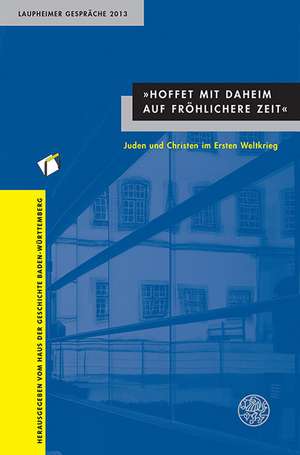 LAUPHEIMER GESPRÄCHE 2013

»HOFFET MIT DAHEIM AUF FRÖHLICHERE ZEIT«

Juden und Christen im Ersten Weltkrieg

HERAUSGEGEBEN VOM HAUS DER GESCHICHTE BADEN-WÜRTTEMBERG